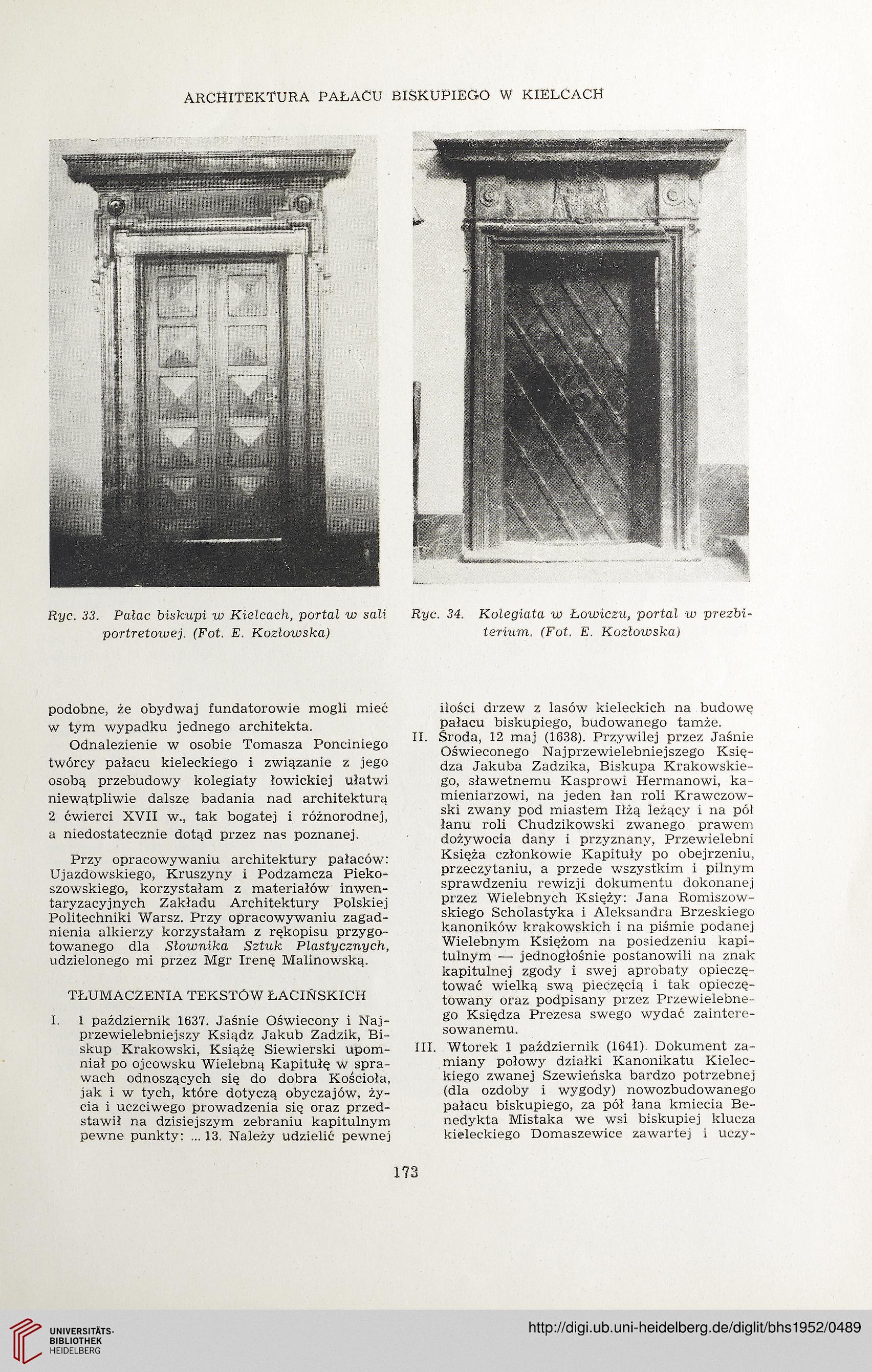 ARCHITEKTURA PAŁACU BISKUPIEGO W KIELCACH

Ryc. 33. Pałac biskupi w Kielcach, portal w sali portretowej. (Fot. E. Kozłowska)

Ryc. 34. Kolegiata w Łowiczu, portal w prezbiterium. (Fot. E. Kozłowska)

podobne, że obydwaj fundatorowie mogli mieć w tym wypadku jednego architekta.

Odnalezienie w osobie Tomasza Ponciniego twórcy pałacu kieleckiego i związanie z jego osobą przebudowy kolegiaty łowickiej ułatwi niewątpliwie dalsze badania nad architekturą 2 ćwierci XVII w., tak bogatej i różnorodnej, a niedostatecznie dotąd przez nas poznanej.

Przy opracowywaniu architektury pałaców: Ujazdowskiego, Kruszyny i Podzamcza Piekoszowskiego, korzystałam z materiałów inwentaryzacyjnych Zakładu Architektury Polskiej Politechniki Warsz. Przy opracowywaniu zagadnienia alkierzy korzystałam z rękopisu przygotowanego dla Słownika Sztuk Plastycznych, udzielonego mi przez Mgr Irenę Malinowską.

TŁUMACZENIA TEKSTÓW ŁACIŃSKICH

I. 1 październik 1637. Jaśnie Oświecony i Najprzewielebniejszy Ksiądz Jakub Zadzik, Biskup Krakowski, Książę Siewierski upomniał po ojcowsku Wielebną Kapitułę w sprawach odnoszących się do dobra Kościoła, jak i w tych, które dotyczą obyczajów, życia i uczciwego prowadzenia się oraz przedstawił na dzisiejszym zebraniu kapitulnym pewne punkty: ... 13. Należy udzielić pewnej ilości drzew z lasów kieleckich na budowę pałacu biskupiego, budowanego tamże.

II. Środa, 12 maj (1638). Przywilej przez Jaśnie Oświeconego Najprzewielebniejszego Księdza Jakuba Zadzika, Biskupa Krakowskiego, sławetnemu Kasprowi Hermanowi, kamieniarzowi, na jeden łan roli Krawczowski zwany pod miastem Iłżą leżący i na pół łanu roli Chudzikowski zwanego prawem dożywocia dany i przyznany, Przewielebni Księża członkowie Kapituły po obejrzeniu, przeczytaniu, a przede wszystkim i pilnym sprawdzeniu rewizji dokumentu dokonanej przez Wielebnych Księży: Jana Romiszowskiego Scholastyka i Aleksandra Brzeskiego kanoników krakowskich i na piśmie podanej Wielebnym Księżom na posiedzeniu kapitulnym — jednogłośnie postanowili na znak kapitulnej zgody i swej aprobaty opieczętować wielką swą pieczęcią i tak opieczętowany oraz podpisany przez Przewielebnego Księdza Prezesa swego wydać zainteresowanemu.

III. Wtorek 1 październik (1641). Dokument zamiany połowy działki Kanonikatu Kieleckiego zwanej Szewieńska bardzo potrzebnej (dla ozdoby i wygody) nowozbudowanego pałacu biskupiego, za pół łana kmiecia Benedykta Mistaka we wsi biskupiej klucza kieleckiego Domaszewice zawartej i uczy-

173

UNIVERSITÄTS-BIBLIOTHEK HEIDELBERG

http://digi.ub.uni-heidelberg.de/diglit/bhs1952/0489